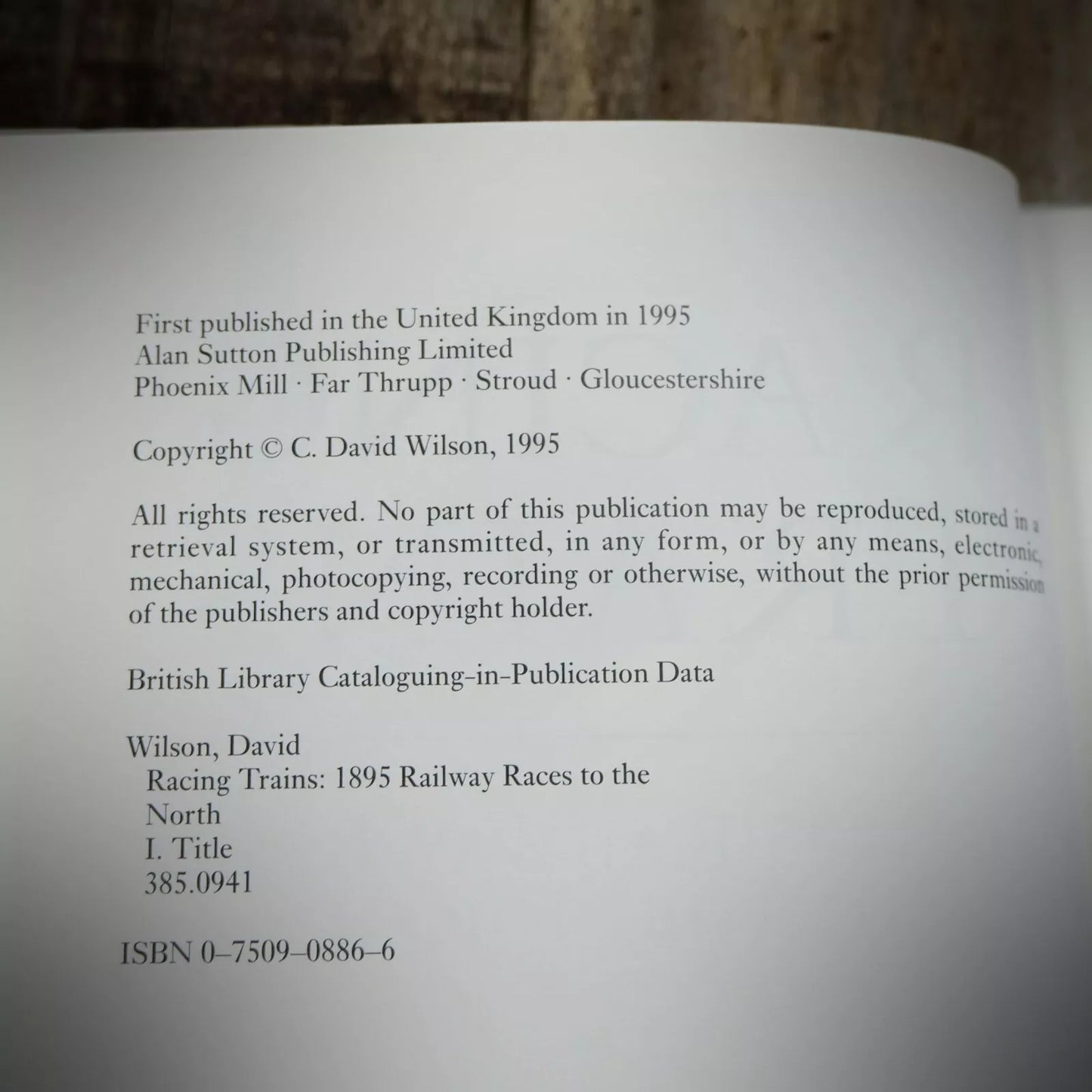 First published in the United Kingdom in 1995
Alan Sutton Publishing Limited
Phoenix Mill · Far Thrupp · Stroud · Gloucestershire

Copyright © C. David Wilson, 1995

All rights reserved. No part of this publication may be reproduced, stored in a retrieval system, or transmitted, in any form, or by any means, electronic, mechanical, photocopying, recording or otherwise, without the prior permission of the publishers and copyright holder.

British Library Cataloguing-in-Publication Data

Wilson, David
Racing Trains: 1895 Railway Races to the North
I. Title
385.0941

ISBN 0–7509–0886–6